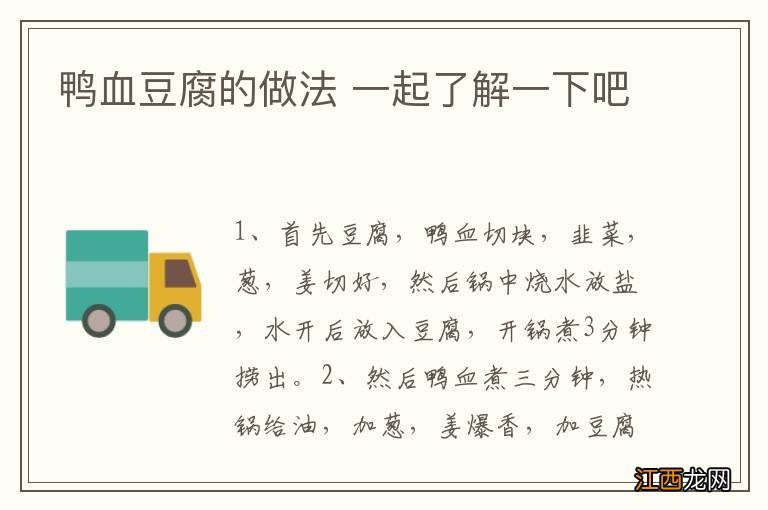 鸭血豆腐的做法 一起了解一下吧

1、首先豆腐，鸭血切块，韭菜，葱，姜切好，然后锅中烧水放盐，水开后放入豆腐，开锅煮3分钟捞出。2、然后鸭血煮三分钟，热锅给油，加葱，姜爆香，加豆腐

江西龙网